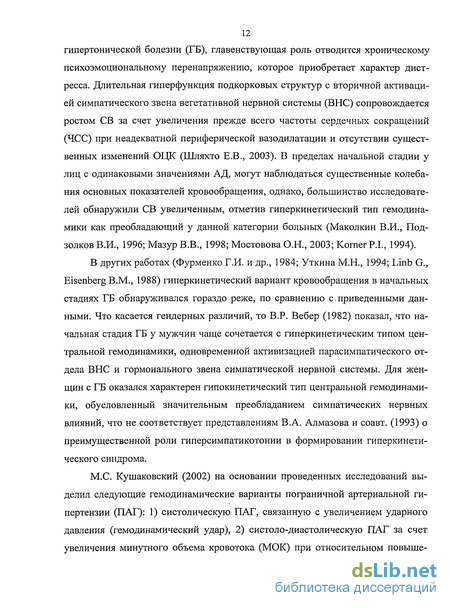 12

гипертонической болезни (ГБ), главенствующая роль отводится хроническому психоэмоциональному перенапряжению, которое приобретает характер дистресса. Длительная гиперфункция подкорковых структур с вторичной активацией симпатического звена вегетативной нервной системы (ВНС) сопровождается ростом СВ за счет увеличения прежде всего частоты сердечных сокращений (ЧСС) при неадекватной периферической вазодилатации и отсутствии существенных изменений ОЦК (Шляхто Е.В., 2003). В пределах начальной стадии у лиц с одинаковыми значениями АД, могут наблюдаться существенные колебания основных показателей кровообращения, однако, большинство исследователей обнаружили СВ увеличенным, отметив гиперкинетический тип гемодинамики как преобладающий у данной категории больных (Маколкин В.И., Подзолков В.И., 1996; Мазур В.В., 1998; Мостовова О.Н., 2003; Korner P.I., 1994).

В других работах (Фурменко Г.И. и др., 1984; Уткина М.Н., 1994; Linb G., Eisenberg B.M., 1988) гиперкинетический вариант кровообращения в начальных стадиях ГБ обнаруживался гораздо реже, по сравнению с приведенными данными. Что касается гендерных различий, то В.Р. Вебер (1982) показал, что начальная стадия ГБ у мужчин чаще сочетается с гиперкинетическим типом центральной гемодинамики, одновременной активизацией парасимпатического отдела ВНС и гормонального звена симпатической нервной системы. Для женщин с ГБ оказался характерен гипокинетический тип центральной гемодинамики, обусловленный значительным преобладанием симпатических нервных влияний, что не соответствует представлениям В.А. Алмазова и соавт. (1993) о преимущественной роли гиперсимпатикотонии в формировании гиперкинетического синдрома.

М.С. Кушаковский (2002) на основании проведенных исследований выделил следующие гемодинамические варианты пограничной артериальной гипертензии (ПАГ): 1) систолическую ПАГ, связанную с увеличением ударного давления (гемодинамический удар), 2) систоло-диастолическую ПАГ за счет увеличения минутного объема кровотока (МОК) при относительном повыше-

dsLib.net
библиотека диссертаций